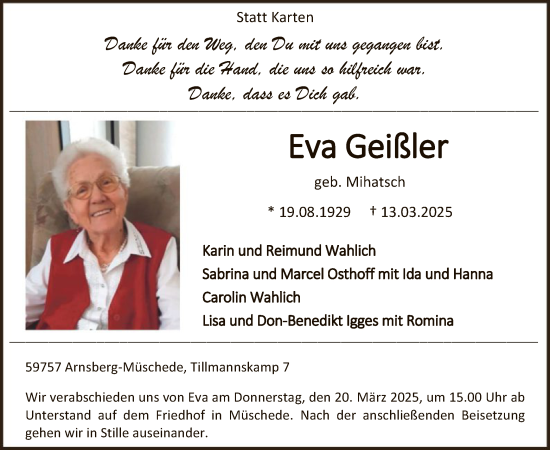 Statt Karten

Danke für den Weg, den Du mit uns gegangen bist.
Danke für die Hand, die uns so hilfreich war.
Danke, dass es Dich gab.

Eva Geißler

geb. Mihatsch

* 19.08.1929 † 13.03.2025

Karin und Reimund Wahlich
Sabrina und Marcel Osthoff mit Ida und Hanna
Carolin Wahlich
Lisa und Don-Benedikt Igges mit Romina

59757 Arnsberg-Müschede, Tillmannskamp 7

Wir verabschieden uns von Eva am Donnerstag, den 20. März 2025, um 15.00 Uhr ab Unterstand auf dem Friedhof in Müschede. Nach der anschließenden Beisetzung gehen wir in Stille auseinander.